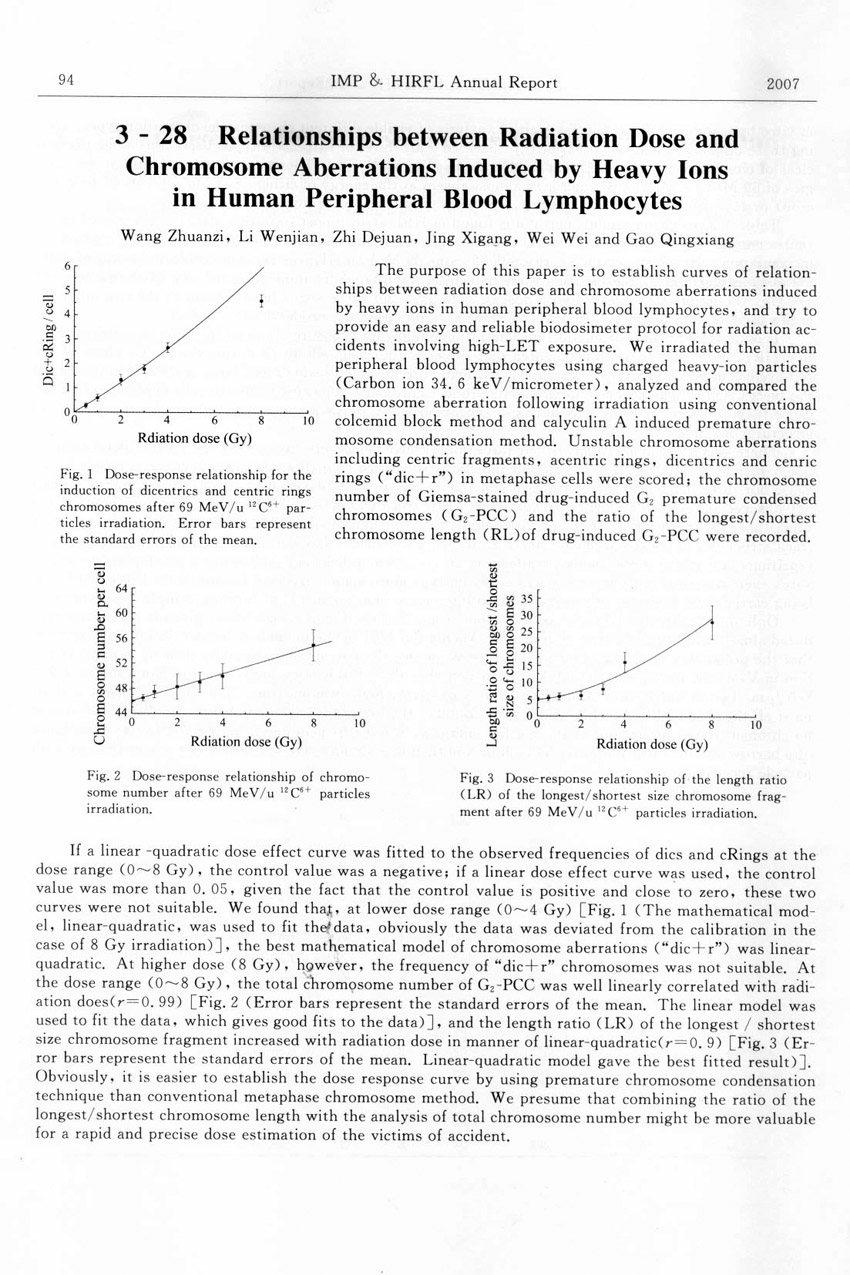 94 IMP & HIRFL Annual Report 2007

3 - 28 Relationships between Radiation Dose and Chromosome Aberrations Induced by Heavy Ions in Human Peripheral Blood Lymphocytes

Wang Zhuanzi, Li Wenjian, Zhi Dejuan, Jing Xigang, Wei Wei and Gao Qingxiang

Dic+cRing/cell
6
5
4
3
2
1
0
0 2 4 6 8 10
Rdiation dose (Gy)

Fig. 1 Dose-response relationship for the induction of dicentrics and centric rings chromosomes after 69 MeV/u $^{12}C^{6+}$ particles irradiation. Error bars represent the standard errors of the mean.

The purpose of this paper is to establish curves of relationships between radiation dose and chromosome aberrations induced by heavy ions in human peripheral blood lymphocytes, and try to provide an easy and reliable biodosimeter protocol for radiation accidents involving high-LET exposure. We irradiated the human peripheral blood lymphocytes using charged heavy-ion particles (Carbon ion 34. 6 keV/micrometer), analyzed and compared the chromosome aberration following irradiation using conventional colcemid block method and calyculin A induced premature chromosome condensation method. Unstable chromosome aberrations including centric fragments, acentric rings, dicentrics and cenric rings ("dic+r") in metaphase cells were scored; the chromosome number of Giemsa-stained drug-induced $G_2$ premature condensed chromosomes ($G_2$-PCC) and the ratio of the longest/shortest chromosome length (RL)of drug-induced $G_2$-PCC were recorded.

Chromosome number per cell
64
60
56
52
48
44
0 2 4 6 8 10
Rdiation dose (Gy)

Fig. 2 Dose-response relationship of chromosome number after 69 MeV/u $^{12}C^{6+}$ particles irradiation.

Length ratio of longest /shortest size of chromosomes
35
30
25
20
15
10
5
0
0 2 4 6 8 10
Rdiation dose (Gy)

Fig. 3 Dose-response relationship of the length ratio (LR) of the longest/shortest size chromosome fragment after 69 MeV/u $^{12}C^{6+}$ particles irradiation.

If a linear -quadratic dose effect curve was fitted to the observed frequencies of dics and cRings at the dose range (0~8 Gy), the control value was a negative; if a linear dose effect curve was used, the control value was more than 0. 05, given the fact that the control value is positive and close to zero, these two curves were not suitable. We found that, at lower dose range (0~4 Gy) [Fig. 1 (The mathematical model, linear-quadratic, was used to fit the data, obviously the data was deviated from the calibration in the case of 8 Gy irradiation)], the best mathematical model of chromosome aberrations ("dic+r") was linear-quadratic. At higher dose (8 Gy), however, the frequency of "dic+r" chromosomes was not suitable. At the dose range (0~8 Gy), the total chromosome number of $G_2$-PCC was well linearly correlated with radiation does($r$=0. 99) [Fig. 2 (Error bars represent the standard errors of the mean. The linear model was used to fit the data, which gives good fits to the data)], and the length ratio (LR) of the longest / shortest size chromosome fragment increased with radiation dose in manner of linear-quadratic($r$=0. 9) [Fig. 3 (Error bars represent the standard errors of the mean. Linear-quadratic model gave the best fitted result)]. Obviously, it is easier to establish the dose response curve by using premature chromosome condensation technique than conventional metaphase chromosome method. We presume that combining the ratio of the longest/shortest chromosome length with the analysis of total chromosome number might be more valuable for a rapid and precise dose estimation of the victims of accident.